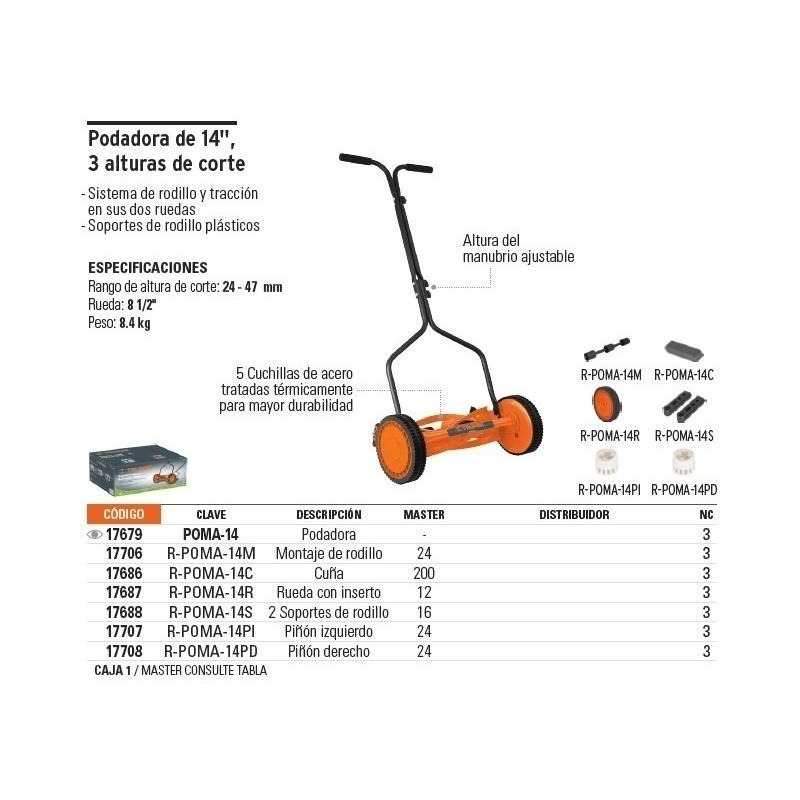 Podadora de 14", 3 alturas de corte

- Sistema de rodillo y tracción en sus dos ruedas
- Soportes de rodillo plásticos

ESPECIFICACIONES
Rango de altura de corte: 24 - 47 mm
Rueda: 8 1/2"
Peso: 8.4 kg

Altura del manubrio ajustable

5 Cuchillas de acero tratadas térmicamente para mayor durabilidad

R-POMA-14M
R-POMA-14C
R-POMA-14R
R-POMA-14S
R-POMA-14PI
R-POMA-14PD

| CÓDIGO | CLAVE | DESCRIPCIÓN | MASTER | DISTRIBUIDOR | NC |
|---|---|---|---|---|---|
| 17679 | POMA-14 | Podadora | - | | 3 |
| 17706 | R-POMA-14M | Montaje de rodillo | 24 | | 3 |
| 17686 | R-POMA-14C | Cuña | 200 | | 3 |
| 17687 | R-POMA-14R | Rueda con inserto | 12 | | 3 |
| 17688 | R-POMA-14S | 2 Soportes de rodillo | 16 | | 3 |
| 17707 | R-POMA-14PI | Piñón izquierdo | 24 | | 3 |
| 17708 | R-POMA-14PD | Piñón derecho | 24 | | 3 |

CAJA 1 / MASTER CONSULTE TABLA